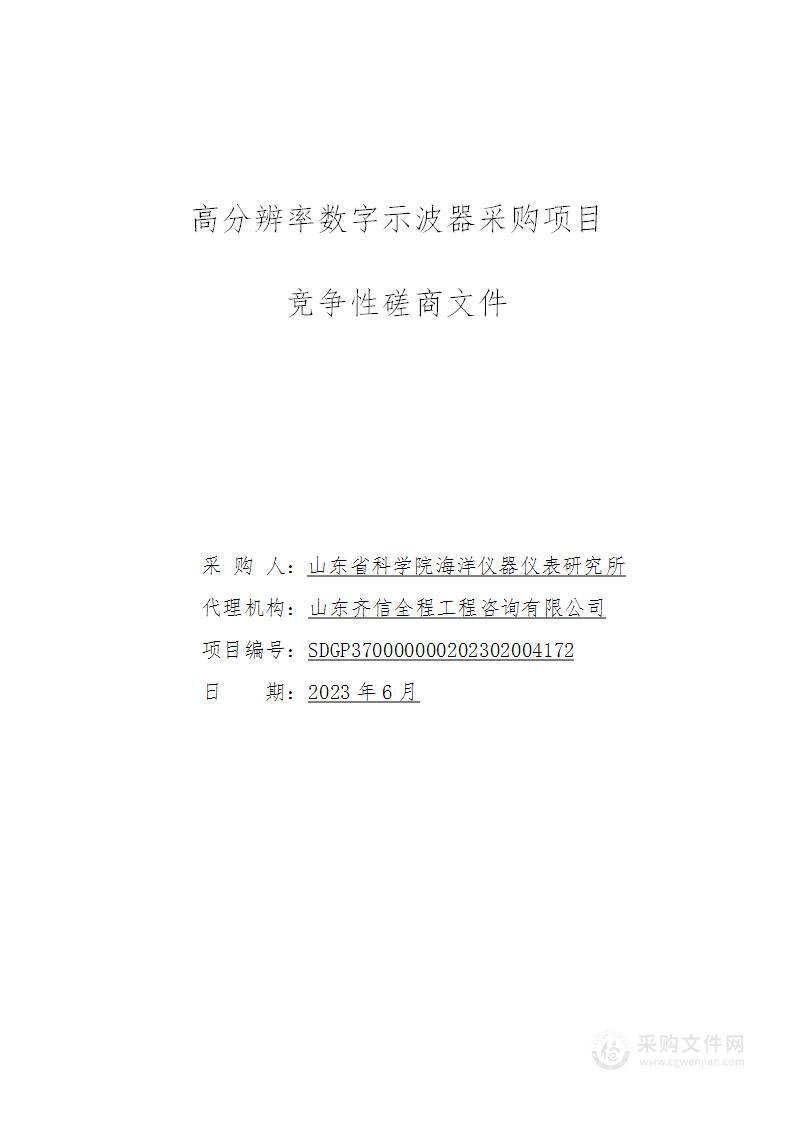 高分辨率数字示波器采购项目

竞争性磋商文件

采 购 人：山东省科学院海洋仪器仪表研究所

代理机构：山东齐信全程工程咨询有限公司

项目编号：SDGP370000000202302004172

日 期：2023 年 6 月

采购文件网
www.cgwenjian.com